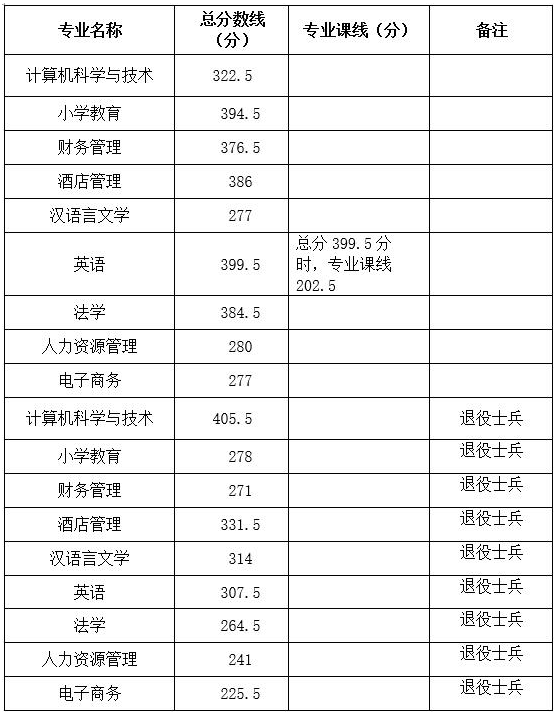 | 专业名称 | 总分数线（分） | 专业课线（分） | 备注 |
|---|---|---|---|
| 计算机科学与技术 | 322.5 | | |
| 小学教育 | 394.5 | | |
| 财务管理 | 376.5 | | |
| 酒店管理 | 386 | | |
| 汉语言文学 | 277 | | |
| 英语 | 399.5 | 总分 399.5 分时，专业课线 202.5 | |
| 法学 | 384.5 | | |
| 人力资源管理 | 280 | | |
| 电子商务 | 277 | | |
| 计算机科学与技术 | 405.5 | | 退役士兵 |
| 小学教育 | 278 | | 退役士兵 |
| 财务管理 | 271 | | 退役士兵 |
| 酒店管理 | 331.5 | | 退役士兵 |
| 汉语言文学 | 314 | | 退役士兵 |
| 英语 | 307.5 | | 退役士兵 |
| 法学 | 264.5 | | 退役士兵 |
| 人力资源管理 | 241 | | 退役士兵 |
| 电子商务 | 225.5 | | 退役士兵 |